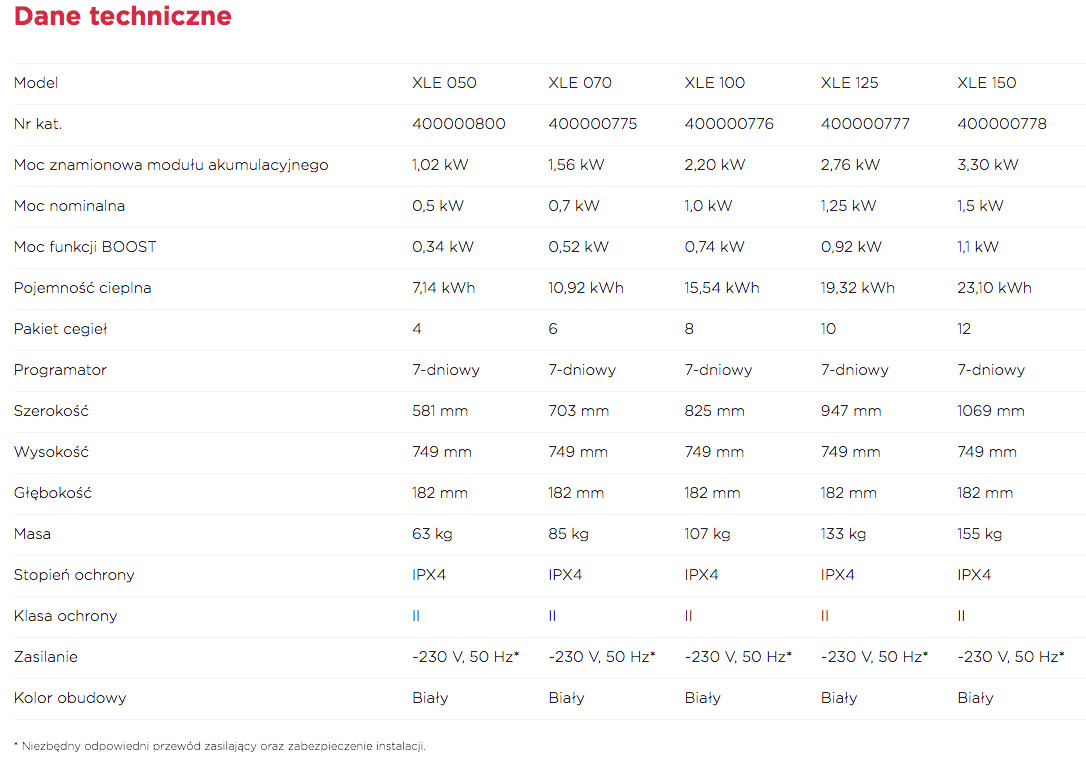 Dane techniczne

| Model | XLE 050 | XLE 070 | XLE 100 | XLE 125 | XLE 150 |
|---|---|---|---|---|---|
| Nr kat. | 400000800 | 400000775 | 400000776 | 400000777 | 400000778 |
| Moc znamionowa modułu akumulacyjnego | 1,02 kW | 1,56 kW | 2,20 kW | 2,76 kW | 3,30 kW |
| Moc nominalna | 0,5 kW | 0,7 kW | 1,0 kW | 1,25 kW | 1,5 kW |
| Moc funkcji BOOST | 0,34 kW | 0,52 kW | 0,74 kW | 0,92 kW | 1,1 kW |
| Pojemność cieplna | 7,14 kWh | 10,92 kWh | 15,54 kWh | 19,32 kWh | 23,10 kWh |
| Pakiet cegieł | 4 | 6 | 8 | 10 | 12 |
| Programator | 7-dniowy | 7-dniowy | 7-dniowy | 7-dniowy | 7-dniowy |
| Szerokość | 581 mm | 703 mm | 825 mm | 947 mm | 1069 mm |
| Wysokość | 749 mm | 749 mm | 749 mm | 749 mm | 749 mm |
| Głębokość | 182 mm | 182 mm | 182 mm | 182 mm | 182 mm |
| Masa | 63 kg | 85 kg | 107 kg | 133 kg | 155 kg |
| Stopień ochrony | IPX4 | IPX4 | IPX4 | IPX4 | IPX4 |
| Klasa ochrony | II | II | II | II | II |
| Zasilanie | -230 V, 50 Hz* | -230 V, 50 Hz* | -230 V, 50 Hz* | -230 V, 50 Hz* | -230 V, 50 Hz* |
| Kolor obudowy | Biały | Biały | Biały | Biały | Biały |

* Niezbędny odpowiedni przewód zasilający oraz zabezpieczenie instalacji.